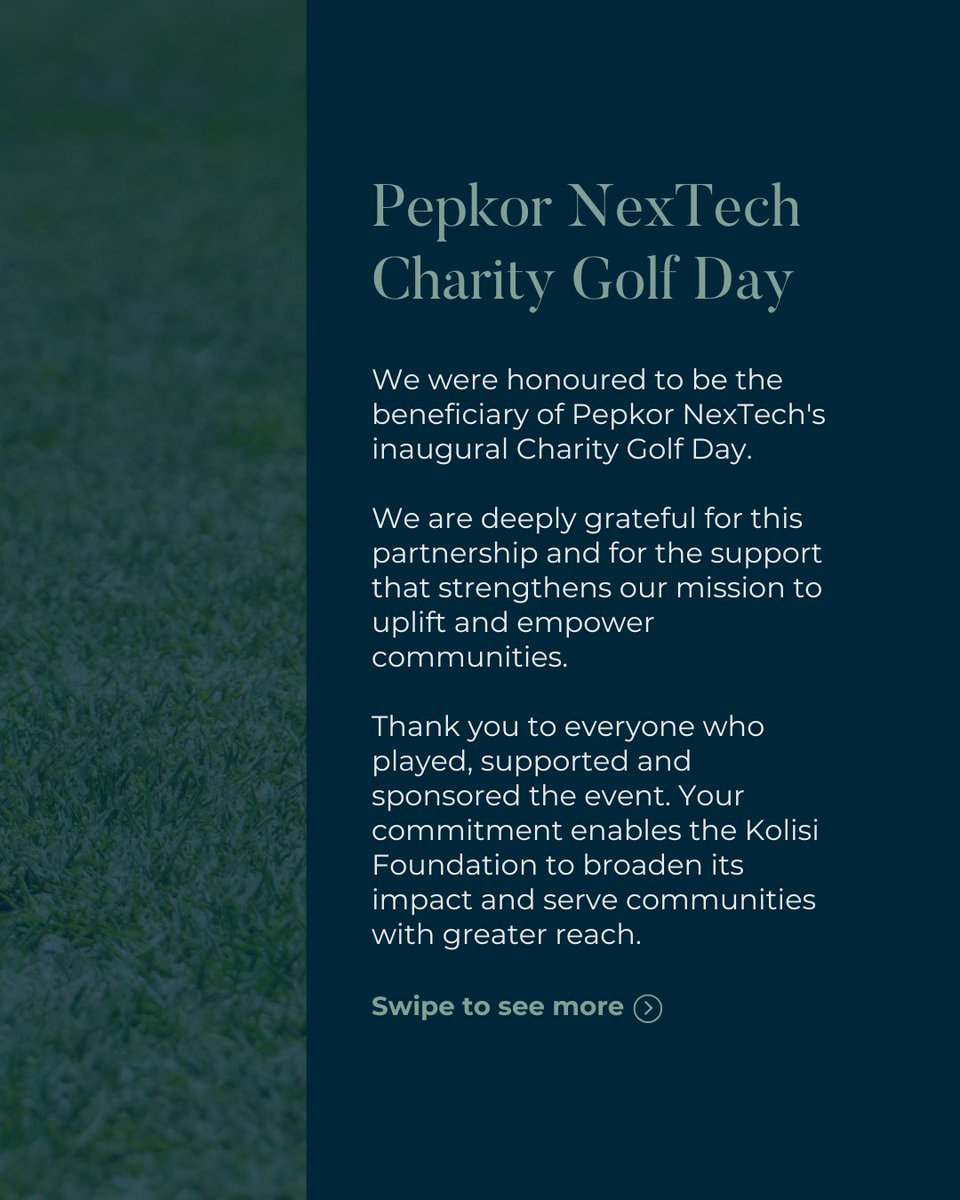 Pepkor NexTech Charity Golf Day

We were honoured to be the beneficiary of Pepkor NexTech's inaugural Charity Golf Day.

We are deeply grateful for this partnership and for the support that strengthens our mission to uplift and empower communities.

Thank you to everyone who played, supported and sponsored the event. Your commitment enables the Kolisi Foundation to broaden its impact and serve communities with greater reach.

Swipe to see more